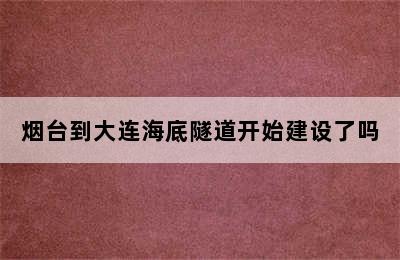 烟台到大连海底隧道开始建设了吗